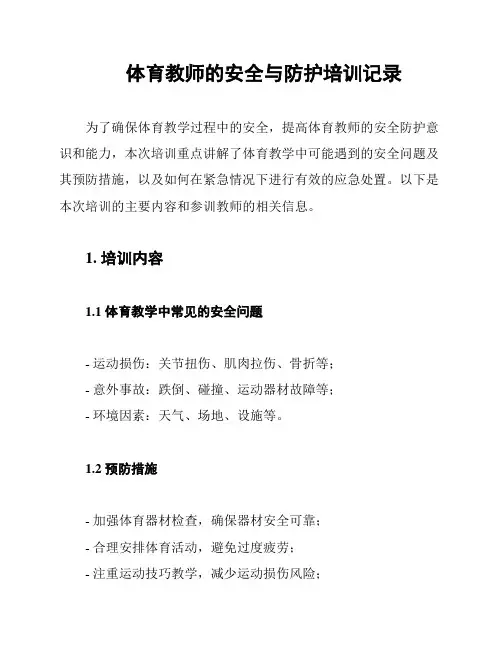 体育教师的安全与防护培训记录

为了确保体育教学过程中的安全，提高体育教师的安全防护意识和能力，本次培训重点讲解了体育教学中可能遇到的安全问题及其预防措施，以及如何在紧急情况下进行有效的应急处置。以下是本次培训的主要内容和参训教师的相关信息。

1. 培训内容

1.1 体育教学中常见的安全问题

- 运动损伤：关节扭伤、肌肉拉伤、骨折等；
- 意外事故：跌倒、碰撞、运动器材故障等；
- 环境因素：天气、场地、设施等。

1.2 预防措施

- 加强体育器材检查，确保器材安全可靠；
- 合理安排体育活动，避免过度疲劳；
- 注重运动技巧教学，减少运动损伤风险；